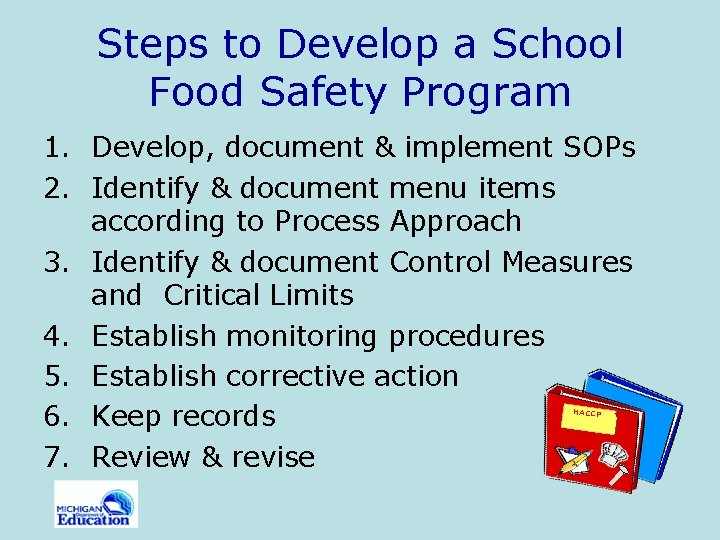 Steps to Develop a School Food Safety Program

1. Develop, document & implement SOPs
2. Identify & document menu items according to Process Approach
3. Identify & document Control Measures and Critical Limits
4. Establish monitoring procedures
5. Establish corrective action
6. Keep records
7. Review & revise

HACCP

MICHIGAN Department of Education